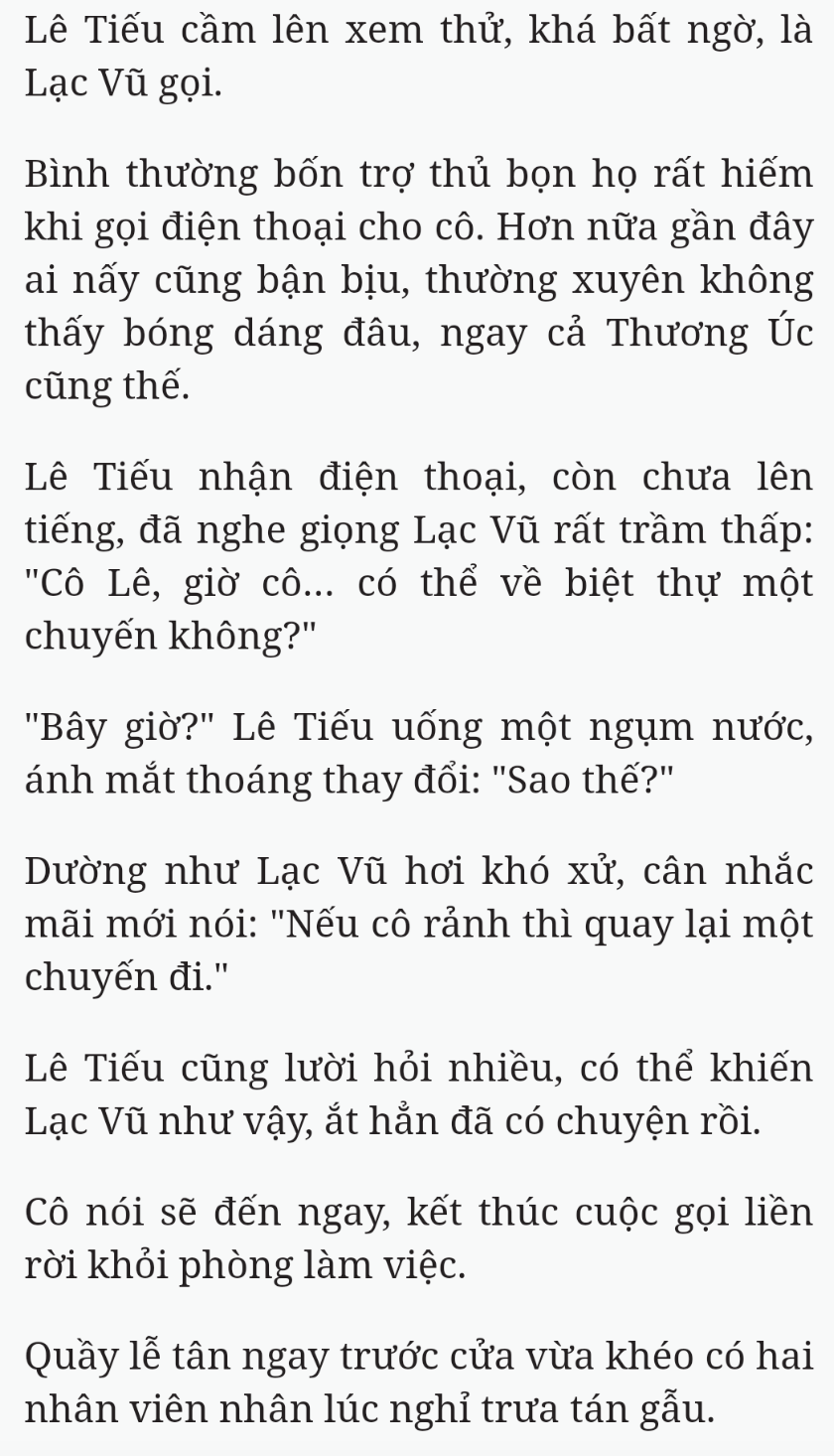 Lê Tiếu cầm lên xem thử, khá bất ngờ, là Lạc Vũ gọi.

Bình thường bốn trợ thủ bọn họ rất hiếm khi gọi điện thoại cho cô. Hơn nữa gần đây ai nấy cũng bận bịu, thường xuyên không thấy bóng dáng đâu, ngay cả Thương Úc cũng thế.

Lê Tiếu nhận điện thoại, còn chưa lên tiếng, đã nghe giọng Lạc Vũ rất trầm thấp: "Cô Lê, giờ cô... có thể về biệt thự một chuyến không?"

"Bây giờ?" Lê Tiếu uống một ngụm nước, ánh mắt thoáng thay đổi: "Sao thế?"

Dường như Lạc Vũ hơi khó xử, cân nhắc mãi mới nói: "Nếu cô rảnh thì quay lại một chuyến đi."

Lê Tiếu cũng lười hỏi nhiều, có thể khiến Lạc Vũ như vậy, ắt hẳn đã có chuyện rồi.

Cô nói sẽ đến ngay, kết thúc cuộc gọi liền rời khỏi phòng làm việc.

Quầy lễ tân ngay trước cửa vừa khéo có hai nhân viên nhân lúc nghỉ trưa tán gẫu.